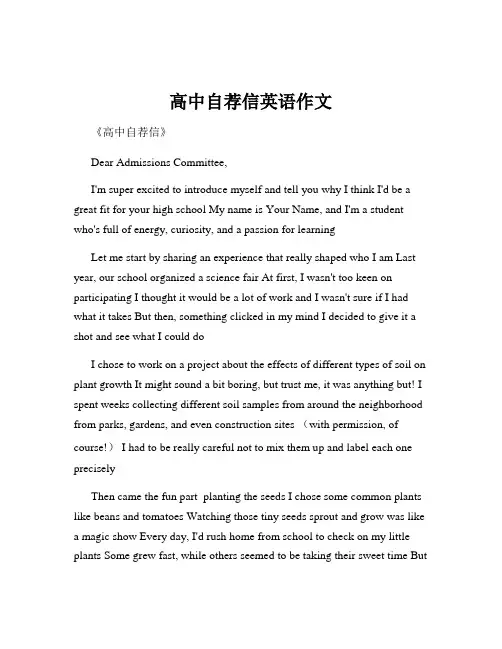 高中自荐信英语作文

《高中自荐信》

Dear Admissions Committee,

I'm super excited to introduce myself and tell you why I think I'd be a great fit for your high school My name is Your Name, and I'm a student who's full of energy, curiosity, and a passion for learning

Let me start by sharing an experience that really shaped who I am Last year, our school organized a science fair At first, I wasn't too keen on participating I thought it would be a lot of work and I wasn't sure if I had what it takes But then, something clicked in my mind I decided to give it a shot and see what I could do

I chose to work on a project about the effects of different types of soil on plant growth It might sound a bit boring, but trust me, it was anything but! I spent weeks collecting different soil samples from around the neighborhood from parks, gardens, and even construction sites （with permission, of course!） I had to be really careful not to mix them up and label each one precisely

Then came the fun part planting the seeds I chose some common plants like beans and tomatoes Watching those tiny seeds sprout and grow was like a magic show Every day, I'd rush home from school to check on my little plants Some grew fast, while others seemed to be taking their sweet time But